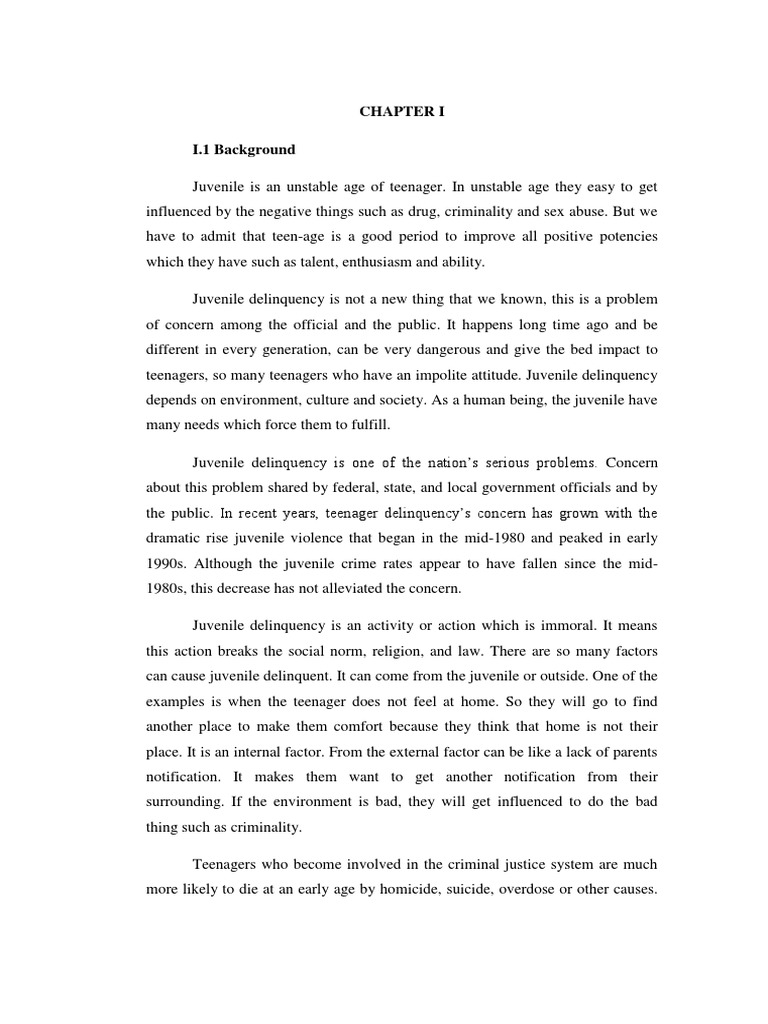 CHAPTER I

I.1 Background

Juvenile is an unstable age of teenager. In unstable age they easy to get influenced by the negative things such as drug, criminality and sex abuse. But we have to admit that teen-age is a good period to improve all positive potencies which they have such as talent, enthusiasm and ability.

Juvenile delinquency is not a new thing that we known, this is a problem of concern among the official and the public. It happens long time ago and be different in every generation, can be very dangerous and give the bed impact to teenagers, so many teenagers who have an impolite attitude. Juvenile delinquency depends on environment, culture and society. As a human being, the juvenile have many needs which force them to fulfill.

Juvenile delinquency is one of the nation's serious problems. Concern about this problem shared by federal, state, and local government officials and by the public. In recent years, teenager delinquency's concern has grown with the dramatic rise juvenile violence that began in the mid-1980 and peaked in early 1990s. Although the juvenile crime rates appear to have fallen since the mid-1980s, this decrease has not alleviated the concern.

Juvenile delinquency is an activity or action which is immoral. It means this action breaks the social norm, religion, and law. There are so many factors can cause juvenile delinquent. It can come from the juvenile or outside. One of the examples is when the teenager does not feel at home. So they will go to find another place to make them comfort because they think that home is not their place. It is an internal factor. From the external factor can be like a lack of parents notification. It makes them want to get another notification from their surrounding. If the environment is bad, they will get influenced to do the bad thing such as criminality.

Teenagers who become involved in the criminal justice system are much more likely to die at an early age by homicide, suicide, overdose or other causes.